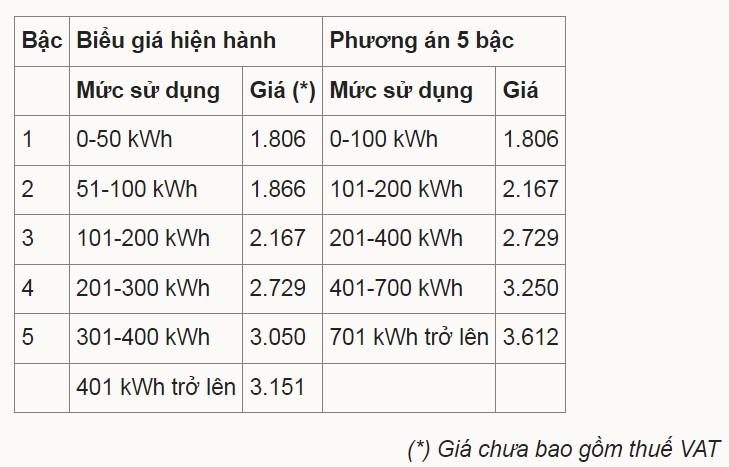 | Bậc | Biểu giá hiện hành | | Phương án 5 bậc | |
|---|---|---|---|---|
| | Mức sử dụng | Giá (*) | Mức sử dụng | Giá |
| 1 | 0-50 kWh | 1.806 | 0-100 kWh | 1.806 |
| 2 | 51-100 kWh | 1.866 | 101-200 kWh | 2.167 |
| 3 | 101-200 kWh | 2.167 | 201-400 kWh | 2.729 |
| 4 | 201-300 kWh | 2.729 | 401-700 kWh | 3.250 |
| 5 | 301-400 kWh | 3.050 | 701 kWh trở lên | 3.612 |
| | 401 kWh trở lên | 3.151 | | |

(*) Giá chưa bao gồm thuế VAT